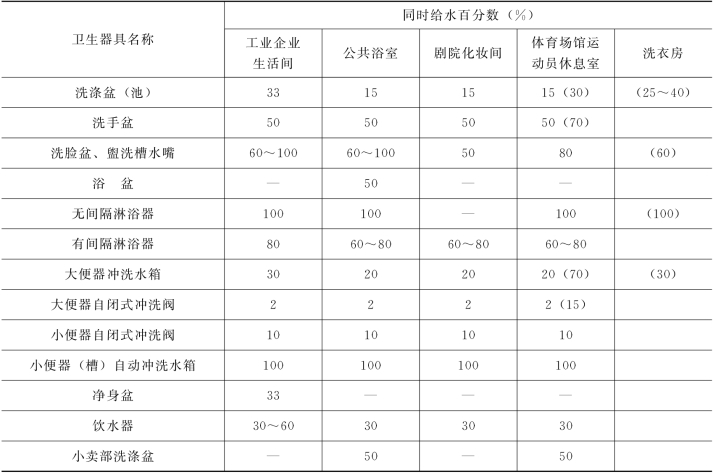 | 卫生器具名称 | 同时给水百分数（%） | | | | |
|---|---|---|---|---|---|
| | 工业企业生活间 | 公共浴室 | 剧院化妆间 | 体育场馆运动员休息室 | 洗衣房 |
| 洗涤盆（池） | 33 | 15 | 15 | 15（30） | （25～40） |
| 洗手盆 | 50 | 50 | 50 | 50（70） | |
| 洗脸盆、盥洗槽水嘴 | 60～100 | 60～100 | 50 | 80 | （60） |
| 浴　盆 | — | 50 | — | — | |
| 无间隔淋浴器 | 100 | 100 | — | 100 | （100） |
| 有间隔淋浴器 | 80 | 60～80 | 60～80 | 60～80 | |
| 大便器冲洗水箱 | 30 | 20 | 20 | 20（70） | （30） |
| 大便器自闭式冲洗阀 | 2 | 2 | 2 | 2（15） | |
| 小便器自闭式冲洗阀 | 10 | 10 | 10 | 10 | |
| 小便器（槽）自动冲洗水箱 | 100 | 100 | 100 | 100 | |
| 净身盆 | 33 | — | — | — | |
| 饮水器 | 30～60 | 30 | 30 | 30 | |
| 小卖部洗涤盆 | — | 50 | — | 50 | |